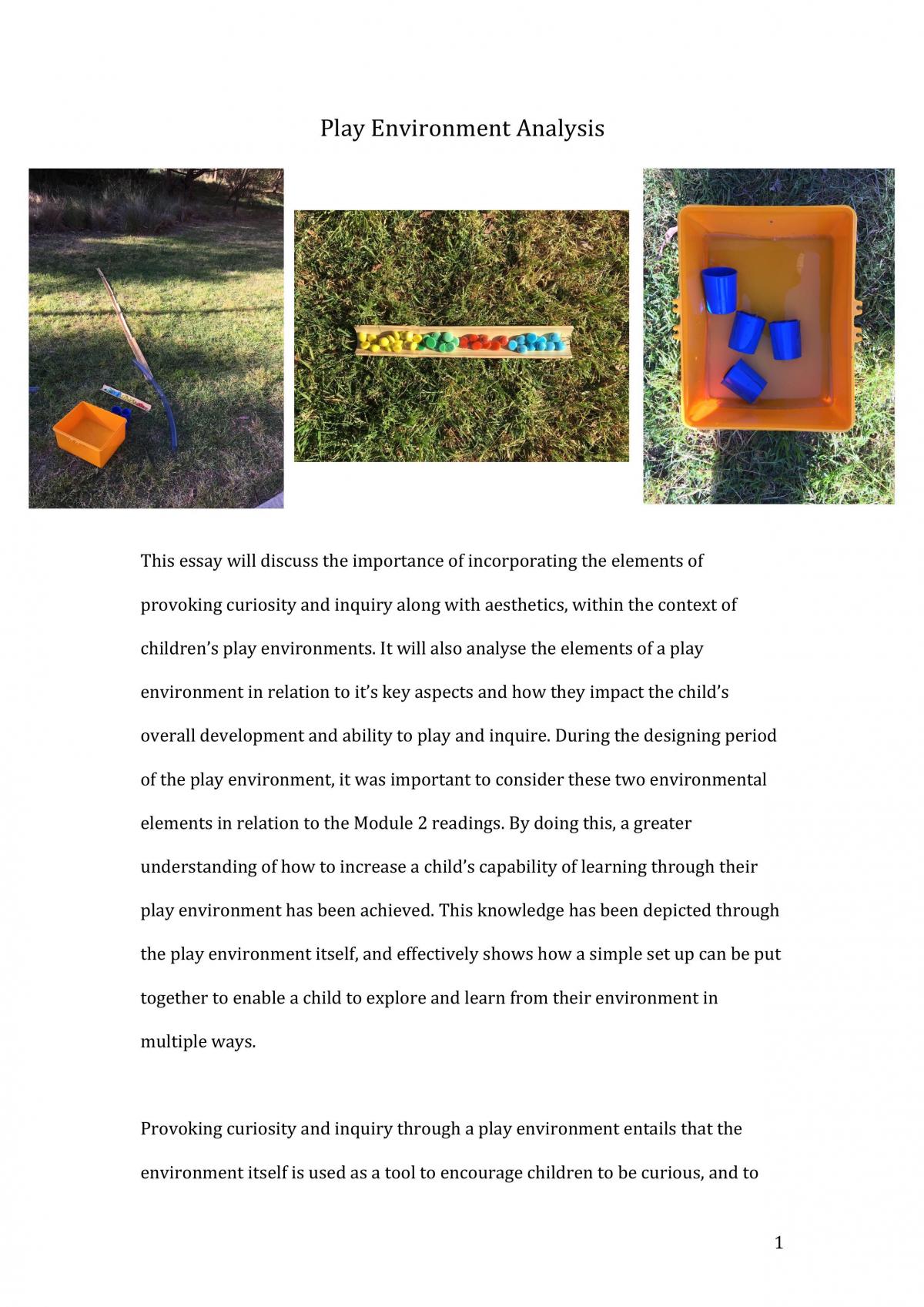 Play Environment Analysis

This essay will discuss the importance of incorporating the elements of provoking curiosity and inquiry along with aesthetics, within the context of children's play environments. It will also analyse the elements of a play environment in relation to it's key aspects and how they impact the child's overall development and ability to play and inquire. During the designing period of the play environment, it was important to consider these two environmental elements in relation to the Module 2 readings. By doing this, a greater understanding of how to increase a child's capability of learning through their play environment has been achieved. This knowledge has been depicted through the play environment itself, and effectively shows how a simple set up can be put together to enable a child to explore and learn from their environment in multiple ways.

Provoking curiosity and inquiry through a play environment entails that the environment itself is used as a tool to encourage children to be curious, and to

1